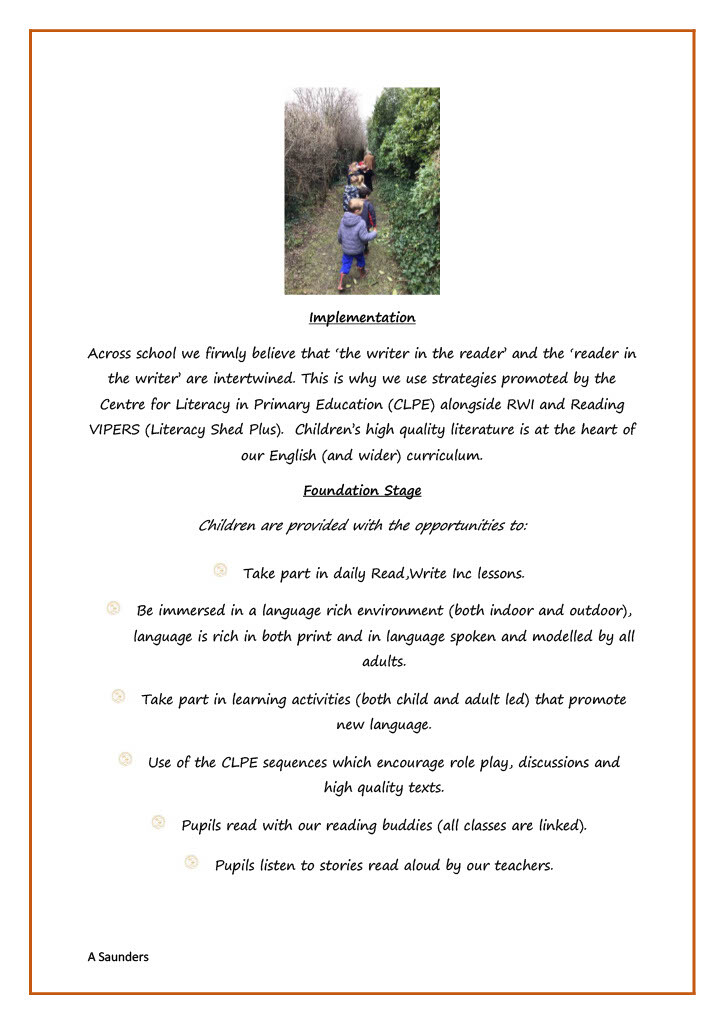 Implementation

Across school we firmly believe that 'the writer in the reader' and the 'reader in the writer' are intertwined. This is why we use strategies promoted by the Centre for Literacy in Primary Education (CLPE) alongside RWI and Reading VIPERS (Literacy Shed Plus). Children's high quality literature is at the heart of our English (and wider) curriculum.

Foundation Stage

Children are provided with the opportunities to:

Take part in daily Read,Write Inc lessons.

Be immersed in a language rich environment (both indoor and outdoor), language is rich in both print and in language spoken and modelled by all adults.

Take part in learning activities (both child and adult led) that promote new language.

Use of the CLPE sequences which encourage role play, discussions and high quality texts.

Pupils read with our reading buddies (all classes are linked).

Pupils listen to stories read aloud by our teachers.

A Saunders